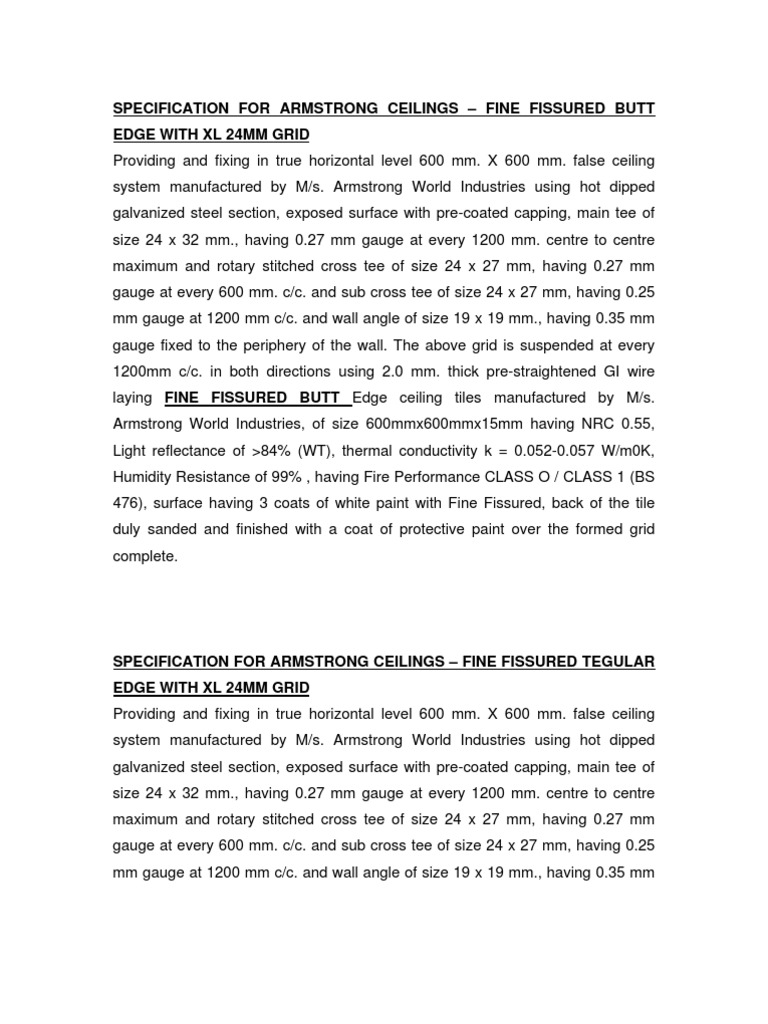 SPECIFICATION FOR ARMSTRONG CEILINGS – FINE FISSURED BUTT EDGE WITH XL 24MM GRID

Providing and fixing in true horizontal level 600 mm. X 600 mm. false ceiling system manufactured by M/s. Armstrong World Industries using hot dipped galvanized steel section, exposed surface with pre-coated capping, main tee of size 24 x 32 mm., having 0.27 mm gauge at every 1200 mm. centre to centre maximum and rotary stitched cross tee of size 24 x 27 mm, having 0.27 mm gauge at every 600 mm. c/c. and sub cross tee of size 24 x 27 mm, having 0.25 mm gauge at 1200 mm c/c. and wall angle of size 19 x 19 mm., having 0.35 mm gauge fixed to the periphery of the wall. The above grid is suspended at every 1200mm c/c. in both directions using 2.0 mm. thick pre-straightened GI wire laying FINE FISSURED BUTT Edge ceiling tiles manufactured by M/s. Armstrong World Industries, of size 600mmx600mmx15mm having NRC 0.55, Light reflectance of >84% (WT), thermal conductivity k = 0.052-0.057 W/m0K, Humidity Resistance of 99% , having Fire Performance CLASS O / CLASS 1 (BS 476), surface having 3 coats of white paint with Fine Fissured, back of the tile duly sanded and finished with a coat of protective paint over the formed grid complete.

SPECIFICATION FOR ARMSTRONG CEILINGS – FINE FISSURED TEGULAR EDGE WITH XL 24MM GRID

Providing and fixing in true horizontal level 600 mm. X 600 mm. false ceiling system manufactured by M/s. Armstrong World Industries using hot dipped galvanized steel section, exposed surface with pre-coated capping, main tee of size 24 x 32 mm., having 0.27 mm gauge at every 1200 mm. centre to centre maximum and rotary stitched cross tee of size 24 x 27 mm, having 0.27 mm gauge at every 600 mm. c/c. and sub cross tee of size 24 x 27 mm, having 0.25 mm gauge at 1200 mm c/c. and wall angle of size 19 x 19 mm., having 0.35 mm